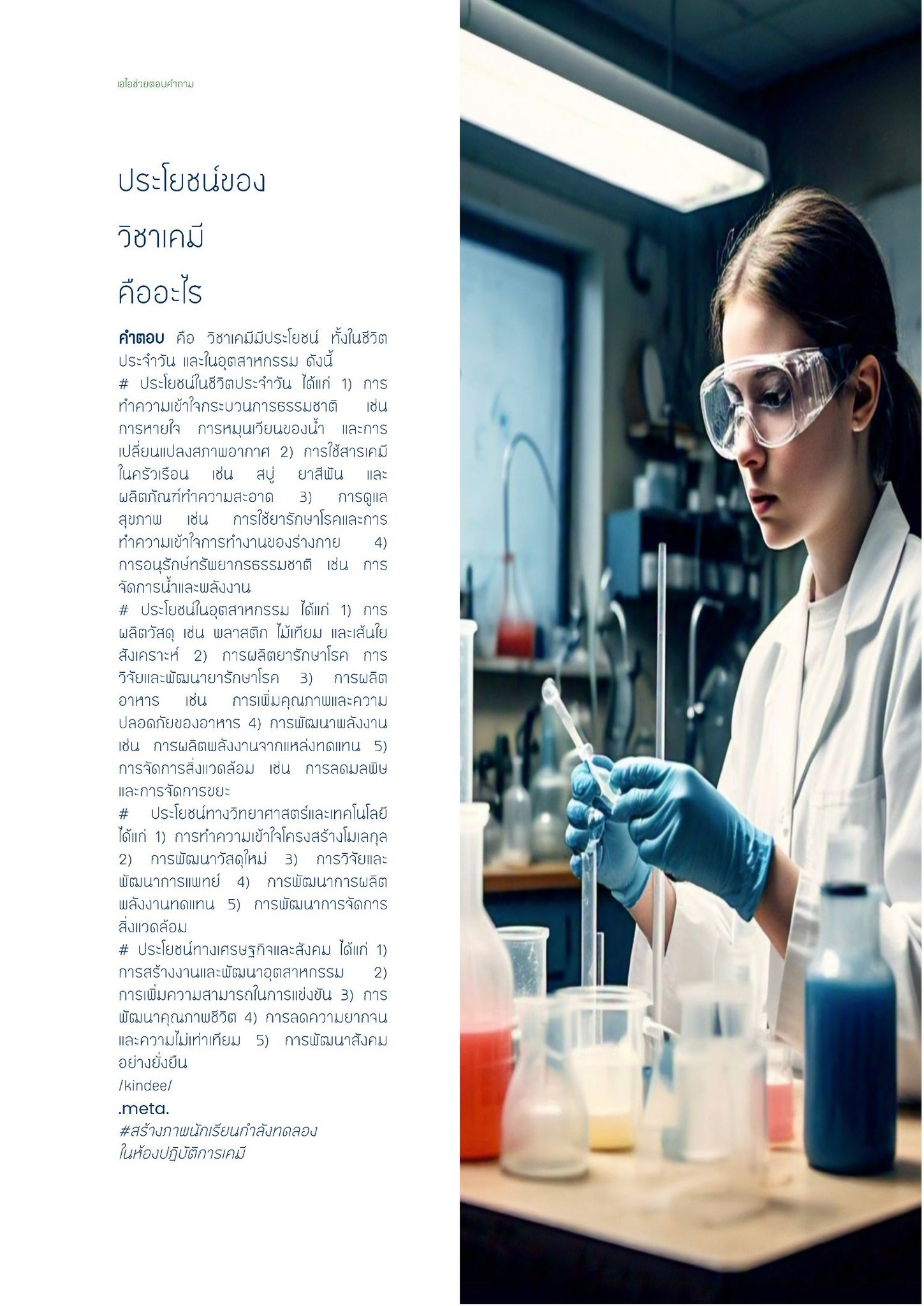 เอไอช่วยตอบคำถาม

ประโยชน์ของ
วิชาเคมี
คืออะไร

คำตอบ คือ วิชาเคมีมีประโยชน์ ทั้งในชีวิตประจำวัน และในอุตสาหกรรม ดังนี้
# ประโยชน์ในชีวิตประจำวัน ได้แก่ 1) การทำความเข้าใจกระบวนการธรรมชาติ เช่น การหายใจ การหมุนเวียนของน้ำ และการเปลี่ยนแปลงสภาพอากาศ 2) การใช้สารเคมีในครัวเรือน เช่น สบู่ ยาสีฟัน และผลิตภัณฑ์ทำความสะอาด 3) การดูแลสุขภาพ เช่น การใช้ยารักษาโรคและการทำความเข้าใจการทำงานของร่างกาย 4) การอนุรักษ์ทรัพยากรธรรมชาติ เช่น การจัดการน้ำและพลังงาน
# ประโยชน์ในอุตสาหกรรม ได้แก่ 1) การผลิตวัสดุ เช่น พลาสติก ไม้เทียม และเส้นใยสังเคราะห์ 2) การผลิตยารักษาโรค การวิจัยและพัฒนายารักษาโรค 3) การผลิตอาหาร เช่น การเพิ่มคุณภาพและความปลอดภัยของอาหาร 4) การพัฒนาพลังงาน เช่น การผลิตพลังงานจากแหล่งทดแทน 5) การจัดการสิ่งแวดล้อม เช่น การลดมลพิษและการจัดการขยะ
# ประโยชน์ทางวิทยาศาสตร์และเทคโนโลยี ได้แก่ 1) การทำความเข้าใจโครงสร้างโมเลกุล 2) การพัฒนาวัสดุใหม่ 3) การวิจัยและพัฒนาการแพทย์ 4) การพัฒนาการผลิตพลังงานทดแทน 5) การพัฒนาการจัดการสิ่งแวดล้อม
# ประโยชน์ทางเศรษฐกิจและสังคม ได้แก่ 1) การสร้างงานและพัฒนาอุตสาหกรรม 2) การเพิ่มความสามารถในการแข่งขัน 3) การพัฒนาคุณภาพชีวิต 4) การลดความยากจนและความไม่เท่าเทียม 5) การพัฒนาสังคมอย่างยั่งยืน
/kindee/
.meta.
#สร้างภาพนักเรียนกำลังทดลอง
ในห้องปฏิบัติการเคมี